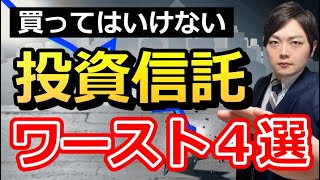 買ってはいけない

投資信託

ワースト４選